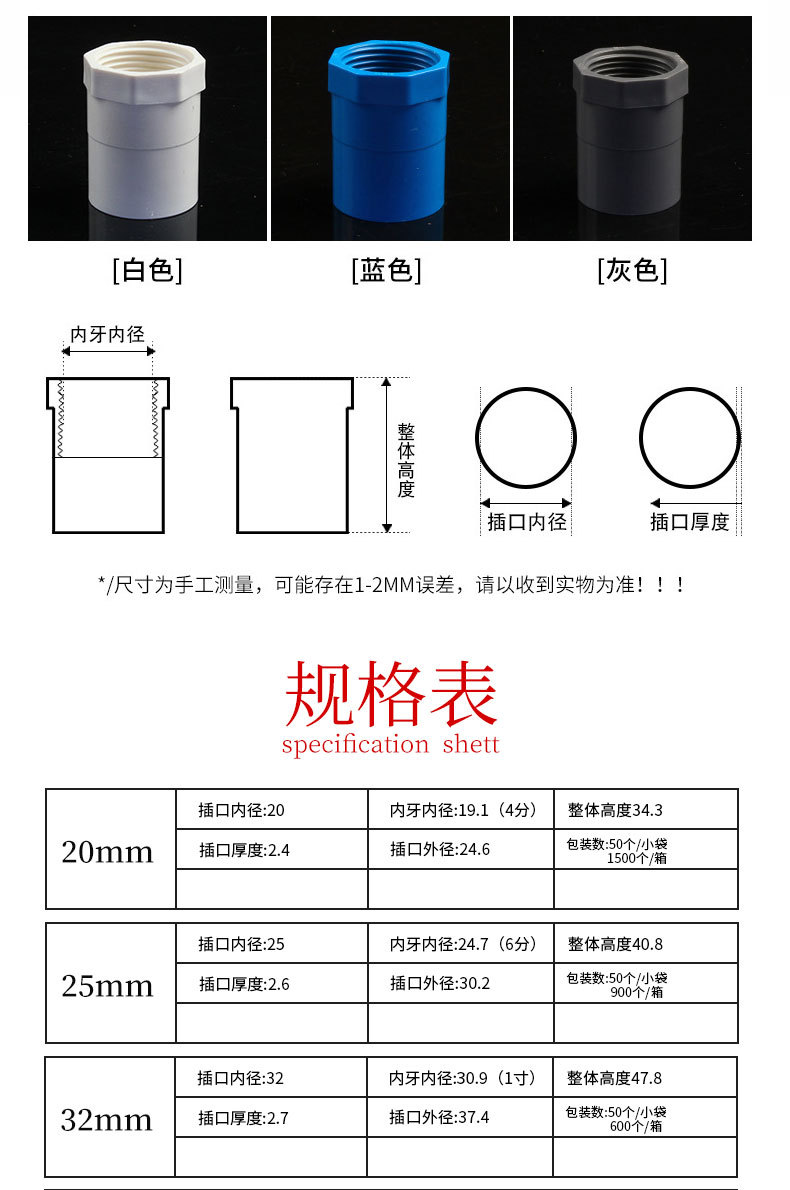 [白色] [蓝色] [灰色]

内牙内径

整体高度

插口内径

插口厚度

*/尺寸为手工测量，可能存在1-2MM误差，请以收到实物为准！！！

规格表
specification shett

| 20mm | 插口内径:20 | 内牙内径:19.1（4分） | 整体高度34.3 |
|---|---|---|---|
| | 插口厚度:2.4 | 插口外径:24.6 | 包装数:50个/小袋 1500个/箱 |
| | | | |

| 25mm | 插口内径:25 | 内牙内径:24.7（6分） | 整体高度40.8 |
|---|---|---|---|
| | 插口厚度:2.6 | 插口外径:30.2 | 包装数:50个/小袋 900个/箱 |
| | | | |

| 32mm | 插口内径:32 | 内牙内径:30.9（1寸） | 整体高度47.8 |
|---|---|---|---|
| | 插口厚度:2.7 | 插口外径:37.4 | 包装数:50个/小袋 600个/箱 |
| | | | |